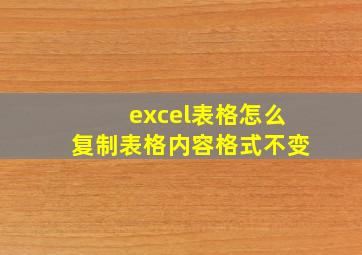 excel表格怎么
复制表格内容格式不变